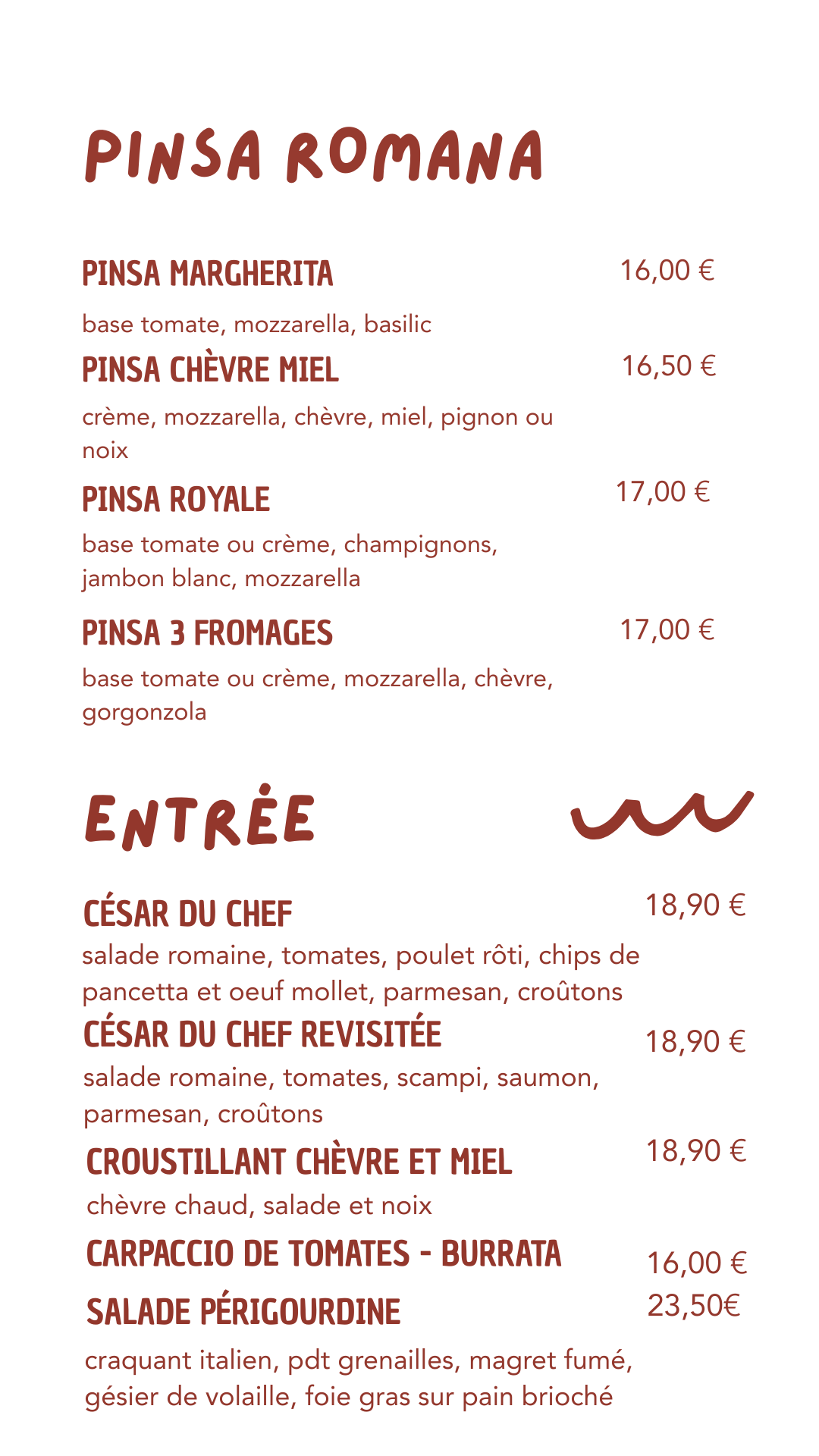 PINSA ROMANA

PINSA MARGHERITA 16,00 €

base tomate, mozzarella, basilic

PINSA CHÈVRE MIEL 16,50 €

crème, mozzarella, chèvre, miel, pignon ou noix

PINSA ROYALE 17,00 €

base tomate ou crème, champignons, jambon blanc, mozzarella

PINSA 3 FROMAGES 17,00 €

base tomate ou crème, mozzarella, chèvre, gorgonzola

ENTRÉE

CÉSAR DU CHEF 18,90 €

salade romaine, tomates, poulet rôti, chips de pancetta et oeuf mollet, parmesan, croûtons

CÉSAR DU CHEF REVISITÉE 18,90 €

salade romaine, tomates, scampi, saumon, parmesan, croûtons

CROUSTILLANT CHÈVRE ET MIEL 18,90 €

chèvre chaud, salade et noix

CARPACCIO DE TOMATES - BURRATA 16,00 €

SALADE PÉRIGOURDINE 23,50€

craquant italien, pdt grenailles, magret fumé, gésier de volaille, foie gras sur pain brioché